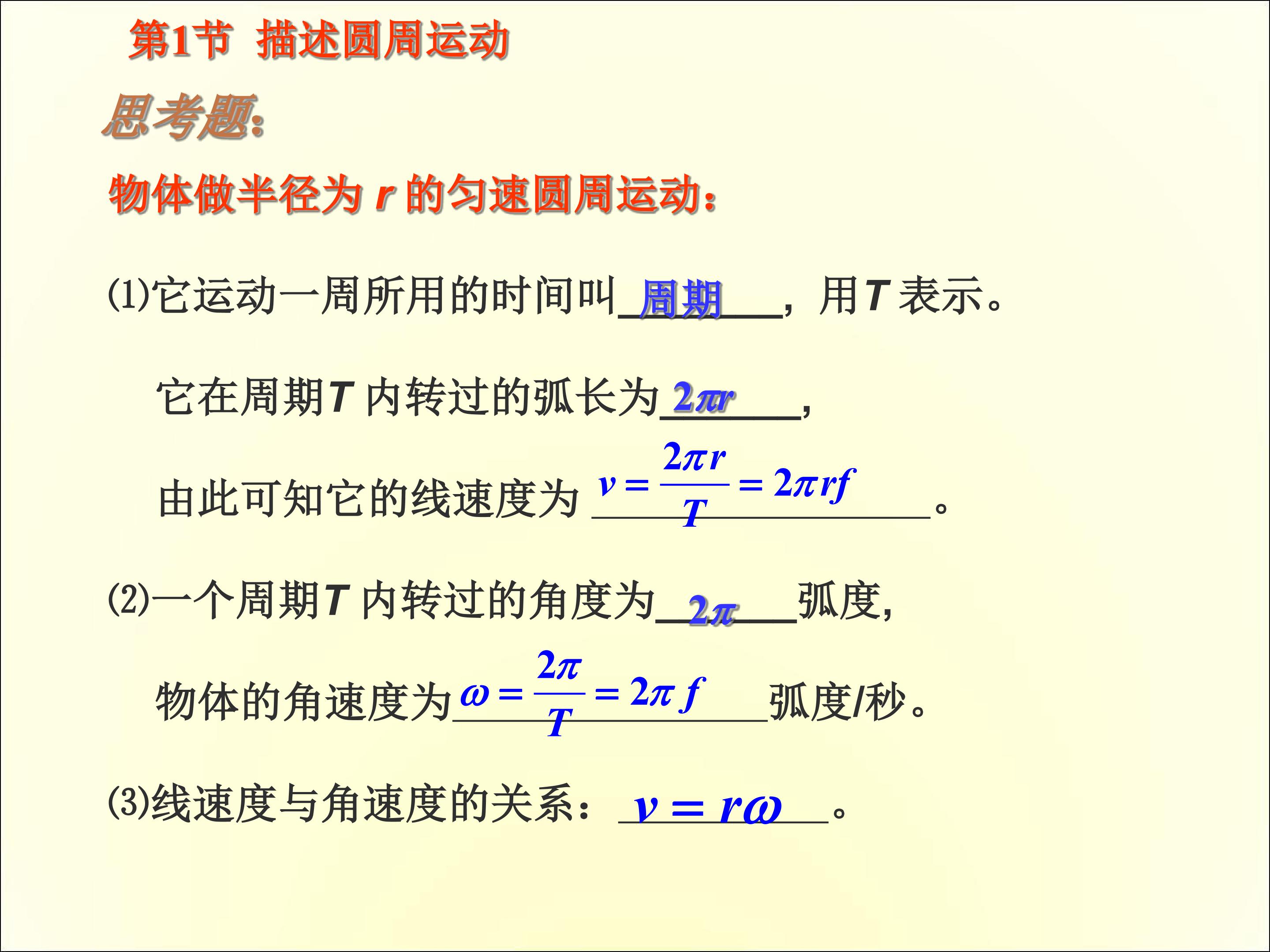 第1节 描述圆周运动

思考题:

物体做半径为r的匀速圆周运动:

⑴它运动一周所用的时间叫周期，用T表示。

它在周期T内转过的弧长为$2\pi r$，

由此可知它的线速度为$v=\frac{2\pi r}{T}=2\pi rf$。

⑵一个周期T内转过的角度为$2\pi$弧度，

物体的角速度为$\omega=\frac{2\pi}{T}=2\pi f$弧度/秒。

⑶线速度与角速度的关系：$v=r\omega$。